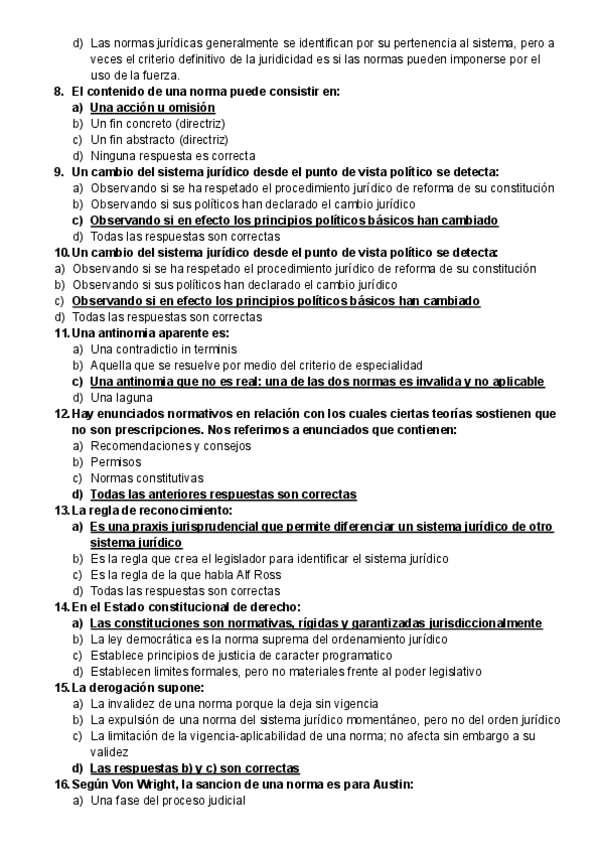 d) Las normas jurídicas generalmente se identifican por su pertenencia al sistema, pero a veces el criterio definitivo de la juridicidad es si las normas pueden imponerse por el uso de la fuerza.

8. El contenido de una norma puede consistir en:
a) Una acción u omisión
b) Un fin concreto (directriz)
c) Un fin abstracto (directriz)
d) Ninguna respuesta es correcta

9. Un cambio del sistema jurídico desde el punto de vista político se detecta:
a) Observando si se ha respetado el procedimiento jurídico de reforma de su constitución
b) Observando si sus políticos han declarado el cambio jurídico
c) Observando si en efecto los principios políticos básicos han cambiado
d) Todas las respuestas son correctas

10. Un cambio del sistema jurídico desde el punto de vista político se detecta:
a) Observando si se ha respetado el procedimiento jurídico de reforma de su constitución
b) Observando si sus políticos han declarado el cambio jurídico
c) Observando si en efecto los principios políticos básicos han cambiado
d) Todas las respuestas son correctas

11. Una antinomia aparente es:
a) Una contradictio in terminis
b) Aquella que se resuelve por medio del criterio de especialidad
c) Una antinomia que no es real: una de las dos normas es invalida y no aplicable
d) Una laguna

12. Hay enunciados normativos en relación con los cuales ciertas teorías sostienen que no son prescripciones. Nos referimos a enunciados que contienen:
a) Recomendaciones y consejos
b) Permisos
c) Normas constitutivas
d) Todas las anteriores respuestas son correctas

13. La regla de reconocimiento:
a) Es una praxis jurisprudencial que permite diferenciar un sistema jurídico de otro sistema jurídico
b) Es la regla que crea el legislador para identificar el sistema jurídico
c) Es la regla de la que habla Alf Ross
d) Todas las respuestas son correctas

14. En el Estado constitucional de derecho:
a) Las constituciones son normativas, rígidas y garantizadas jurisdiccionalmente
b) La ley democrática es la norma suprema del ordenamiento jurídico
c) Establece principios de justicia de caracter programatico
d) Establecen limites formales, pero no materiales frente al poder legislativo

15. La derogación supone:
a) La invalidez de una norma porque la deja sin vigencia
b) La expulsión de una norma del sistema jurídico momentáneo, pero no del orden jurídico
c) La limitación de la vigencia-aplicabilidad de una norma; no afecta sin embargo a su validez
d) Las respuestas b) y c) son correctas

16. Según Von Wright, la sancion de una norma es para Austin:
a) Una fase del proceso judicial